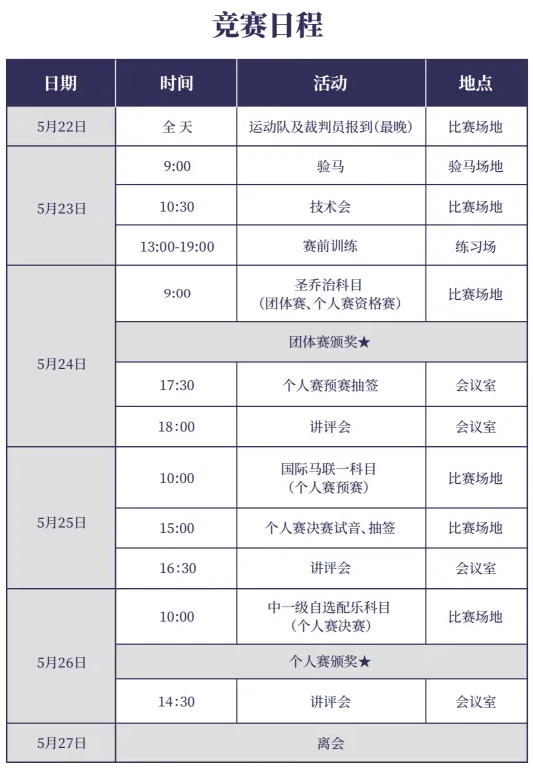 竞赛日程

| 日期 | 时间 | 活动 | 地点 |
|---|---|---|---|
| 5月22日 | 全天 | 运动队及裁判员报到(最晚) | 比赛场地 |
| 5月23日 | 9:00 | 验马 | 验马场地 |
|  | 10:30 | 技术会 | 比赛场地 |
|  | 13:00-19:00 | 赛前训练 | 练习场 |
| 5月24日 | 9:00 | 圣乔治科目(团体赛、个人赛资格赛) | 比赛场地 |
|  | 团体赛颁奖★ |  |  |
|  | 17:30 | 个人赛预赛抽签 | 会议室 |
|  | 18:00 | 讲评会 | 会议室 |
| 5月25日 | 10:00 | 国际马联一科目(个人赛预赛) | 比赛场地 |
|  | 15:00 | 个人赛决赛试音、抽签 | 比赛场地 |
|  | 16:30 | 讲评会 | 会议室 |
| 5月26日 | 10:00 | 中一级自选配乐科目(个人赛决赛) | 比赛场地 |
|  | 个人赛颁奖★ |  |  |
|  | 14:30 | 讲评会 | 会议室 |
| 5月27日 | 离会 |  |  |